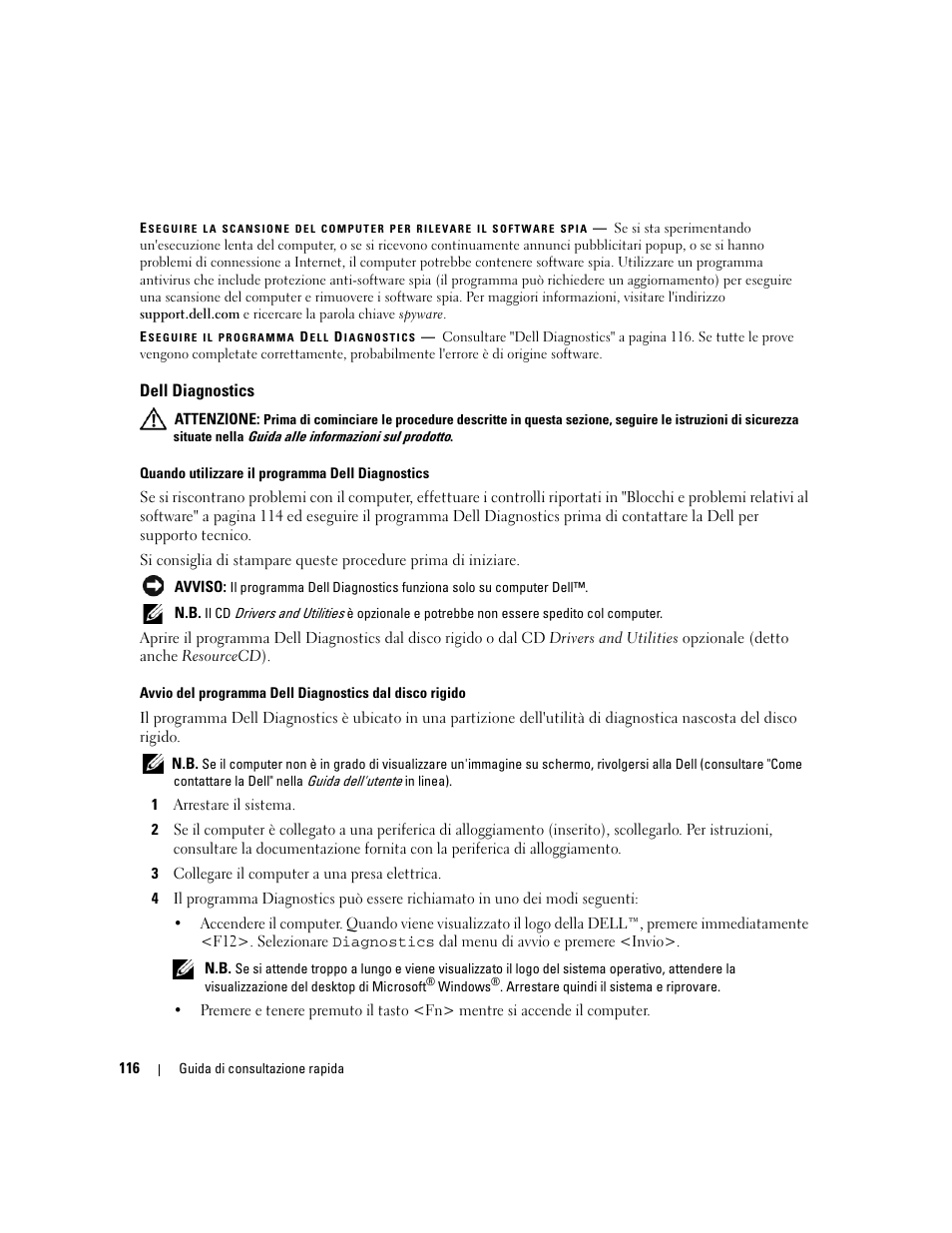 ESEGUIRE LA SCANSIONE DEL COMPUTER PER RILEVARE IL SOFTWARE SPIA — Se si sta sperimentando un'esecuzione lenta del computer, o se si ricevono continuamente annunci pubblicitari popup, o se si hanno problemi di connessione a Internet, il computer potrebbe contenere software spia. Utilizzare un programma antivirus che include protezione anti-software spia (il programma può richiedere un aggiornamento) per eseguire una scansione del computer e rimuovere i software spia. Per maggiori informazioni, visitare l'indirizzo support.dell.com e ricercare la parola chiave spyware.

ESEGUIRE IL PROGRAMMA DELL DIAGNOSTICS — Consultare "Dell Diagnostics" a pagina 116. Se tutte le prove vengono completate correttamente, probabilmente l'errore è di origine software.

Dell Diagnostics

ATTENZIONE: Prima di cominciare le procedure descritte in questa sezione, seguire le istruzioni di sicurezza situate nella Guida alle informazioni sul prodotto.

Quando utilizzare il programma Dell Diagnostics

Se si riscontrano problemi con il computer, effettuare i controlli riportati in "Blocchi e problemi relativi al software" a pagina 114 ed eseguire il programma Dell Diagnostics prima di contattare la Dell per supporto tecnico.

Si consiglia di stampare queste procedure prima di iniziare.

AVVISO: Il programma Dell Diagnostics funziona solo su computer Dell™.

N.B. Il CD Drivers and Utilities è opzionale e potrebbe non essere spedito col computer.

Aprire il programma Dell Diagnostics dal disco rigido o dal CD Drivers and Utilities opzionale (detto anche ResourceCD).

Avvio del programma Dell Diagnostics dal disco rigido

Il programma Dell Diagnostics è ubicato in una partizione dell'utilità di diagnostica nascosta del disco rigido.

N.B. Se il computer non è in grado di visualizzare un'immagine su schermo, rivolgersi alla Dell (consultare "Come contattare la Dell" nella Guida dell'utente in linea).

1 Arrestare il sistema.

2 Se il computer è collegato a una periferica di alloggiamento (inserito), scollegarlo. Per istruzioni, consultare la documentazione fornita con la periferica di alloggiamento.

3 Collegare il computer a una presa elettrica.

4 Il programma Diagnostics può essere richiamato in uno dei modi seguenti:

• Accendere il computer. Quando viene visualizzato il logo della DELL™, premere immediatamente <F12>. Selezionare Diagnostics dal menu di avvio e premere <Invio>.

N.B. Se si attende troppo a lungo e viene visualizzato il logo del sistema operativo, attendere la visualizzazione del desktop di Microsoft® Windows®. Arrestare quindi il sistema e riprovare.

• Premere e tenere premuto il tasto <Fn> mentre si accende il computer.

116 | Guida di consultazione rapida